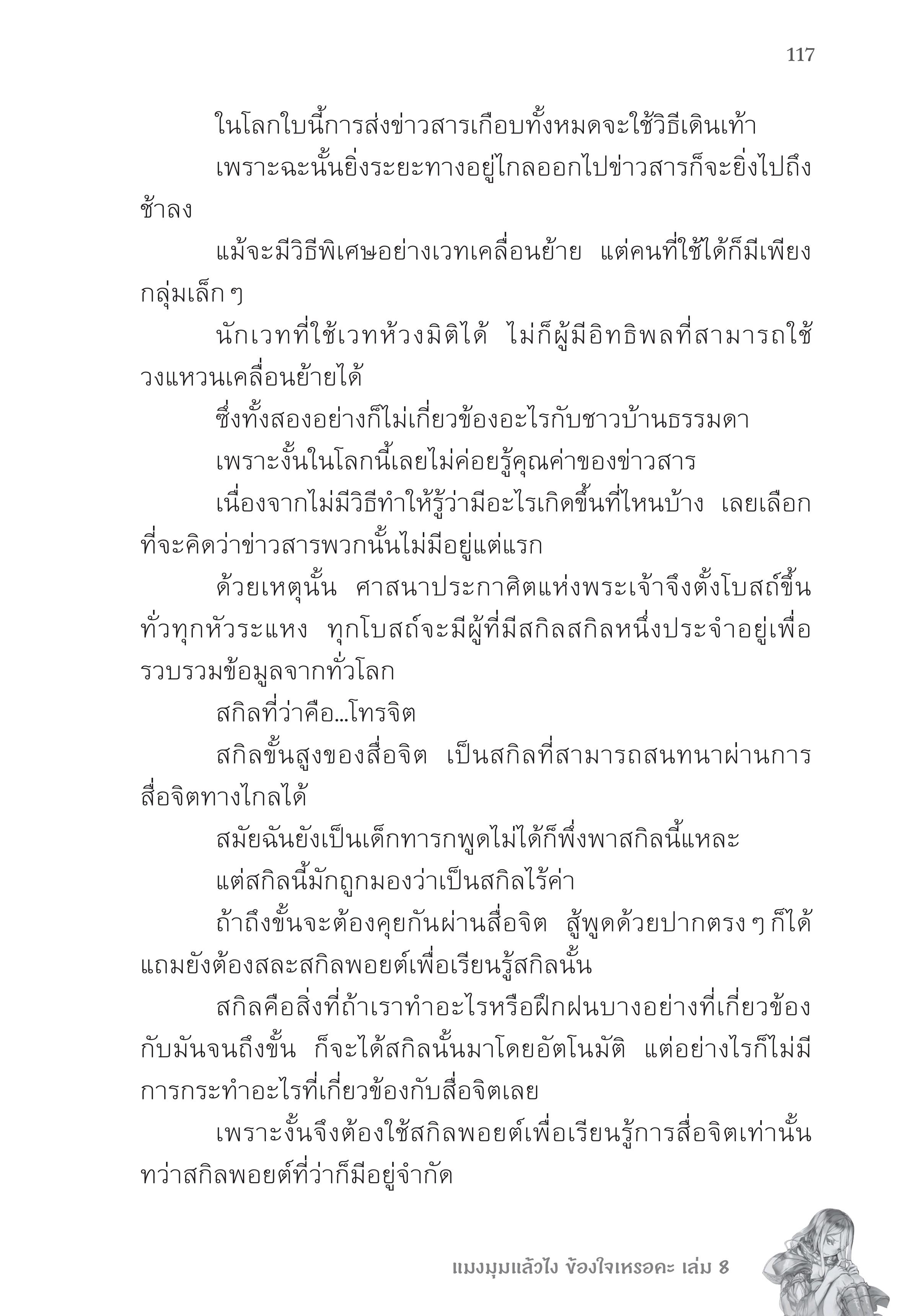 117

ในโลกใบนี้การส่งข่าวสารเกือบทั้งหมดจะใช้วิธีเดินเท้า

เพราะฉะนั้นยิ่งระยะทางอยู่ไกลออกไปข่าวสารก็จะยิ่งไปถึงช้าลง

แม้จะมีวิธีพิเศษอย่างเวทเคลื่อนย้าย แต่คนที่ใช้ได้ก็มีเพียงกลุ่มเล็ก ๆ

นักเวทที่ใช้เวทห้วงมิติได้ ไม่ก็ผู้มีอิทธิพลที่สามารถใช้วงแหวนเคลื่อนย้ายได้

ซึ่งทั้งสองอย่างก็ไม่เกี่ยวข้องอะไรกับชาวบ้านธรรมดา

เพราะงั้นในโลกนี้เลยไม่ค่อยรู้คุณค่าของข่าวสาร

เนื่องจากไม่มีวิธีทำให้รู้ว่ามีอะไรเกิดขึ้นที่ไหนบ้าง เลยเลือกที่จะคิดว่าข่าวสารพวกนั้นไม่มีอยู่แต่แรก

ด้วยเหตุนั้น ศาสนาประกาศิตแห่งพระเจ้าจึงตั้งโบสถ์ขึ้นทั่วทุกหัวระแหง ทุกโบสถ์จะมีผู้ที่มีสกิลสกิลหนึ่งประจำอยู่เพื่อรวบรวมข้อมูลจากทั่วโลก

สกิลที่ว่าคือ...โทรจิต

สกิลขั้นสูงของสื่อจิต เป็นสกิลที่สามารถสนทนาผ่านการสื่อจิตทางไกลได้

สมัยฉันยังเป็นเด็กทารกพูดไม่ได้ก็พึ่งพาสกิลนี้แหละ

แต่สกิลนี้มักถูกมองว่าเป็นสกิลไร้ค่า

ถ้าถึงขั้นจะต้องคุยกันผ่านสื่อจิต สู้พูดด้วยปากตรง ๆ ก็ได้ แถมยังต้องสละสกิลพอยต์เพื่อเรียนรู้สกิลนั้น

สกิลคือสิ่งที่ถ้าเราทำอะไรหรือฝึกฝนบางอย่างที่เกี่ยวข้องกับมันจนถึงขั้น ก็จะได้สกิลนั้นมาโดยอัตโนมัติ แต่อย่างไรก็ไม่มีการกระทำอะไรที่เกี่ยวข้องกับสื่อจิตเลย

เพราะงั้นจึงต้องใช้สกิลพอยต์เพื่อเรียนรู้การสื่อจิตเท่านั้น ทว่าสกิลพอยต์ที่ว่าก็มีอยู่จำกัด

แมงมุมแล้วไง ข้องใจเหรอคะ เล่ม 8